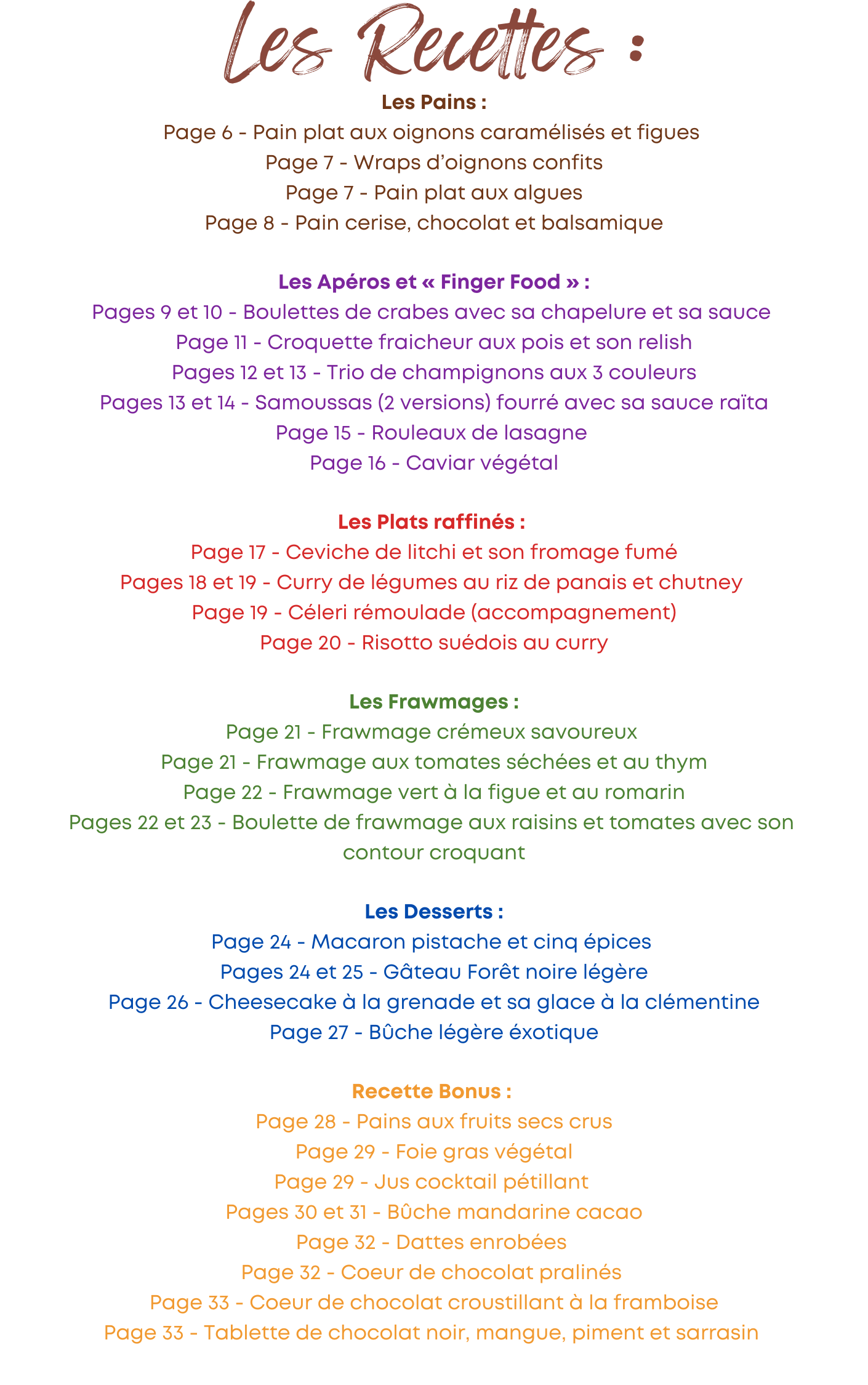 Les Recettes :

Les Pains :
Page 6 - Pain plat aux oignons caramélisés et figues
Page 7 - Wraps d'oignons confits
Page 7 - Pain plat aux algues
Page 8 - Pain cerise, chocolat et balsamique

Les Apéros et « Finger Food » :
Pages 9 et 10 - Boulettes de crabes avec sa chapelure et sa sauce
Page 11 - Croquette fraicheur aux pois et son relish
Pages 12 et 13 - Trio de champignons aux 3 couleurs
Pages 13 et 14 - Samoussas (2 versions) fourré avec sa sauce raïta
Page 15 - Rouleaux de lasagne
Page 16 - Caviar végétal

Les Plats raffinés :
Page 17 - Ceviche de litchi et son fromage fumé
Pages 18 et 19 - Curry de légumes au riz de panais et chutney
Page 19 - Céleri rémoulade (accompagnement)
Page 20 - Risotto suédois au curry

Les Frawmages :
Page 21 - Frawmage crémeux savoureux
Page 21 - Frawmage aux tomates séchées et au thym
Page 22 - Frawmage vert à la figue et au romarin
Pages 22 et 23 - Boulette de frawmage aux raisins et tomates avec son contour croquant

Les Desserts :
Page 24 - Macaron pistache et cinq épices
Pages 24 et 25 - Gâteau Forêt noire légère
Page 26 - Cheesecake à la grenade et sa glace à la clémentine
Page 27 - Bûche légère éxotique

Recette Bonus :
Page 28 - Pains aux fruits secs crus
Page 29 - Foie gras végétal
Page 29 - Jus cocktail pétillant
Pages 30 et 31 - Bûche mandarine cacao
Page 32 - Dattes enrobées
Page 32 - Coeur de chocolat pralinés
Page 33 - Coeur de chocolat croustillant à la framboise
Page 33 - Tablette de chocolat noir, mangue, piment et sarrasin